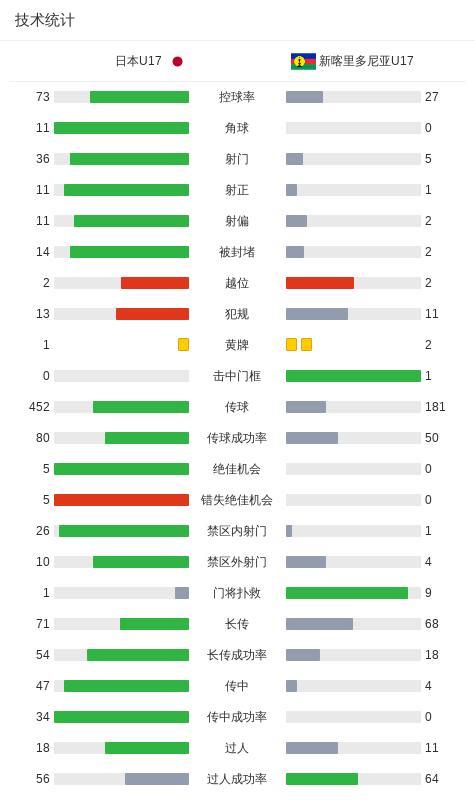 技术统计

| 日本U17 | | 新喀里多尼亚U17 |
|---|---|---|
| 73 | 控球率 | 27 |
| 11 | 角球 | 0 |
| 36 | 射门 | 5 |
| 11 | 射正 | 1 |
| 11 | 射偏 | 2 |
| 14 | 被封堵 | 2 |
| 2 | 越位 | 2 |
| 13 | 犯规 | 11 |
| 1 | 黄牌 | 2 |
| 0 | 击中门框 | 1 |
| 452 | 传球 | 181 |
| 80 | 传球成功率 | 50 |
| 5 | 绝佳机会 | 0 |
| 5 | 错失绝佳机会 | 0 |
| 26 | 禁区内射门 | 1 |
| 10 | 禁区外射门 | 4 |
| 1 | 门将扑救 | 9 |
| 71 | 长传 | 68 |
| 54 | 长传成功率 | 18 |
| 47 | 传中 | 4 |
| 34 | 传中成功率 | 0 |
| 18 | 过人 | 11 |
| 56 | 过人成功率 | 64 |